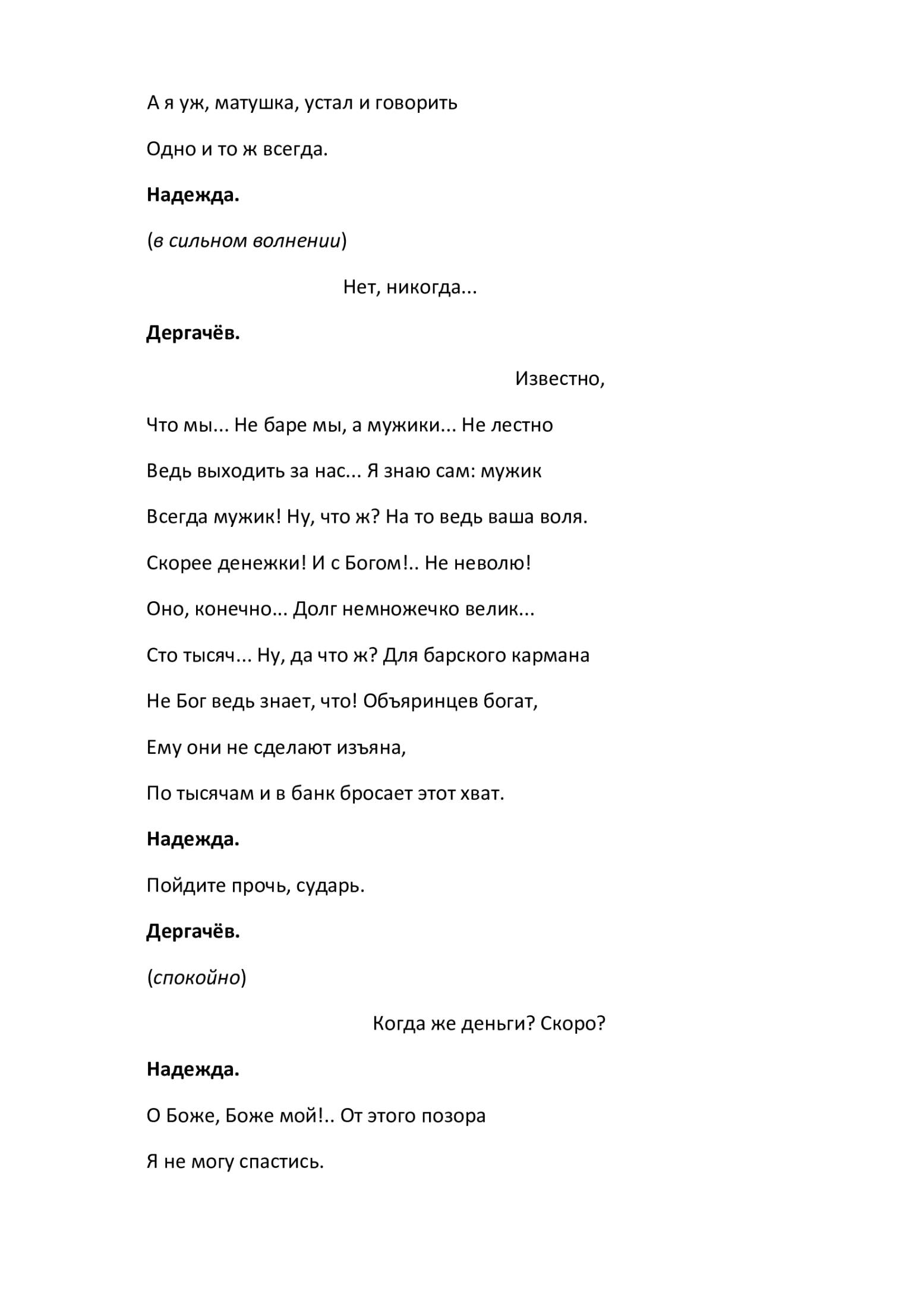 А я уж, матушка, устал и говорить

Одно и то ж всегда.

Надежда.

(в сильном волнении)

Нет, никогда...

Дергачёв.

Известно,

Что мы... Не баре мы, а мужики... Не лестно

Ведь выходить за нас... Я знаю сам: мужик

Всегда мужик! Ну, что ж? На то ведь ваша воля.

Скорее денежки! И с Богом!.. Не неволю!

Оно, конечно... Долг немножечко велик...

Сто тысяч... Ну, да что ж? Для барского кармана

Не Бог ведь знает, что! Объяринцев богат,

Ему они не сделают изъяна,

По тысячам и в банк бросает этот хват.

Надежда.

Пойдите прочь, сударь.

Дергачёв.

(спокойно)

Когда же деньги? Скоро?

Надежда.

О Боже, Боже мой!.. От этого позора

Я не могу спастись.